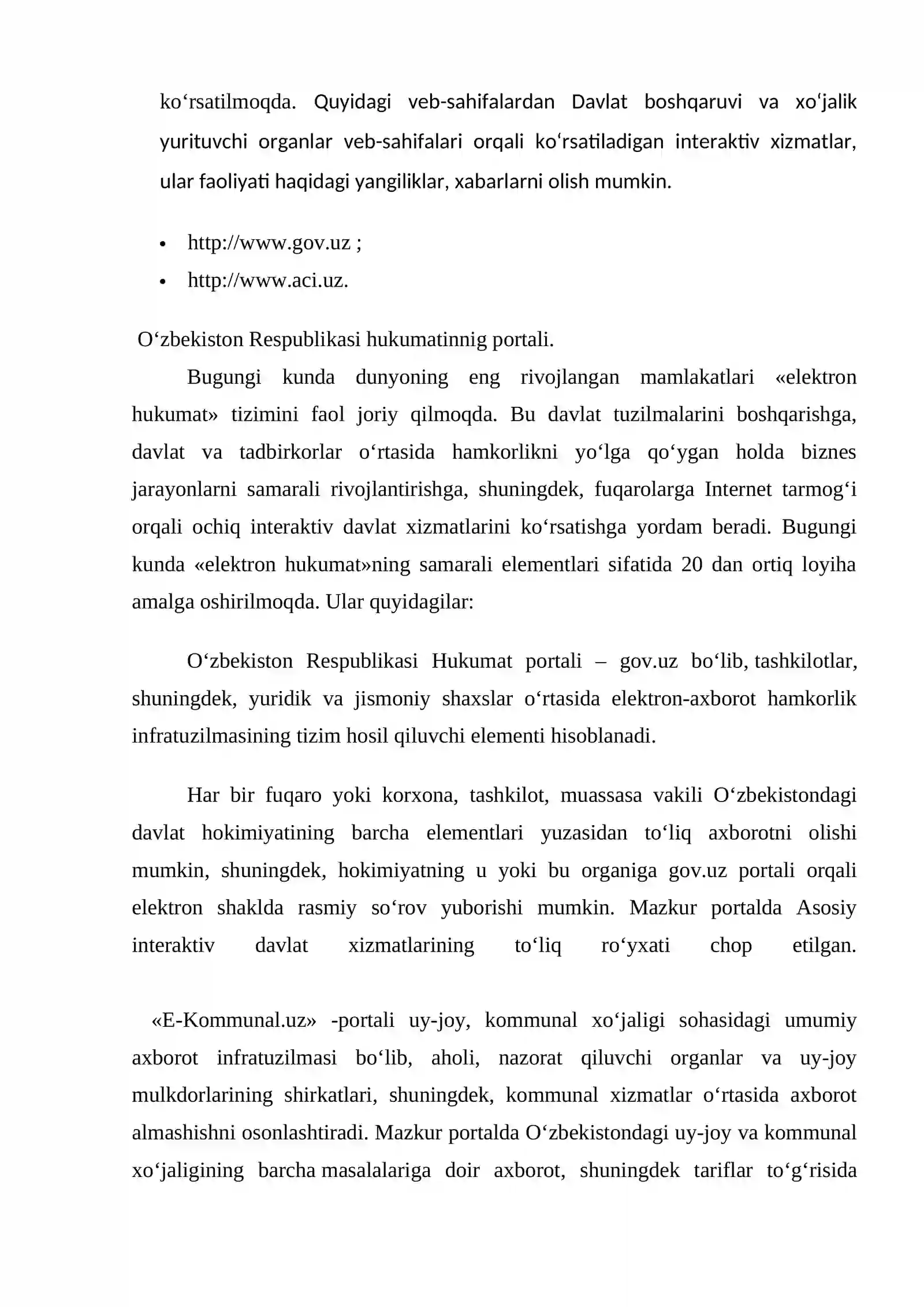 ko'rsatilmoqda. Quyidagi veb-sahifalardan Davlat boshqaruvi va xo'jalik yurituvchi organlar veb-sahifalari orqali ko'rsatiladigan interaktiv xizmatlar, ular faoliyati haqidagi yangiliklar, xabarlarni olish mumkin.

• http://www.gov.uz ;
• http://www.aci.uz.

O'zbekiston Respublikasi hukumatinnig portali.

Bugungi kunda dunyoning eng rivojlangan mamlakatlari «elektron hukumat» tizimini faol joriy qilmoqda. Bu davlat tuzilmalarini boshqarishga, davlat va tadbirkorlar o'rtasida hamkorlikni yo'lga qo'ygan holda biznes jarayonlarni samarali rivojlantirishga, shuningdek, fuqarolarga Internet tarmog'i orqali ochiq interaktiv davlat xizmatlarini ko'rsatishga yordam beradi. Bugungi kunda «elektron hukumat»ning samarali elementlari sifatida 20 dan ortiq loyiha amalga oshirilmoqda. Ular quyidagilar:

O'zbekiston Respublikasi Hukumat portali – gov.uz bo'lib, tashkilotlar, shuningdek, yuridik va jismoniy shaxslar o'rtasida elektron-axborot hamkorlik infratuzilmasining tizim hosil qiluvchi elementi hisoblanadi.

Har bir fuqaro yoki korxona, tashkilot, muassasa vakili O'zbekistondagi davlat hokimiyatining barcha elementlari yuzasidan to'liq axborotni olishi mumkin, shuningdek, hokimiyatning u yoki bu organiga gov.uz portali orqali elektron shaklda rasmiy so'rov yuborishi mumkin. Mazkur portalda Asosiy interaktiv davlat xizmatlarining to'liq ro'yxati chop etilgan.

«E-Kommunal.uz» -portali uy-joy, kommunal xo'jaligi sohasidagi umumiy axborot infratuzilmasi bo'lib, aholi, nazorat qiluvchi organlar va uy-joy mulkdorlarining shirkatlari, shuningdek, kommunal xizmatlar o'rtasida axborot almashishni osonlashtiradi. Mazkur portalda O'zbekistondagi uy-joy va kommunal xo'jaligining barcha masalalariga doir axborot, shuningdek tariflar to'g'risida